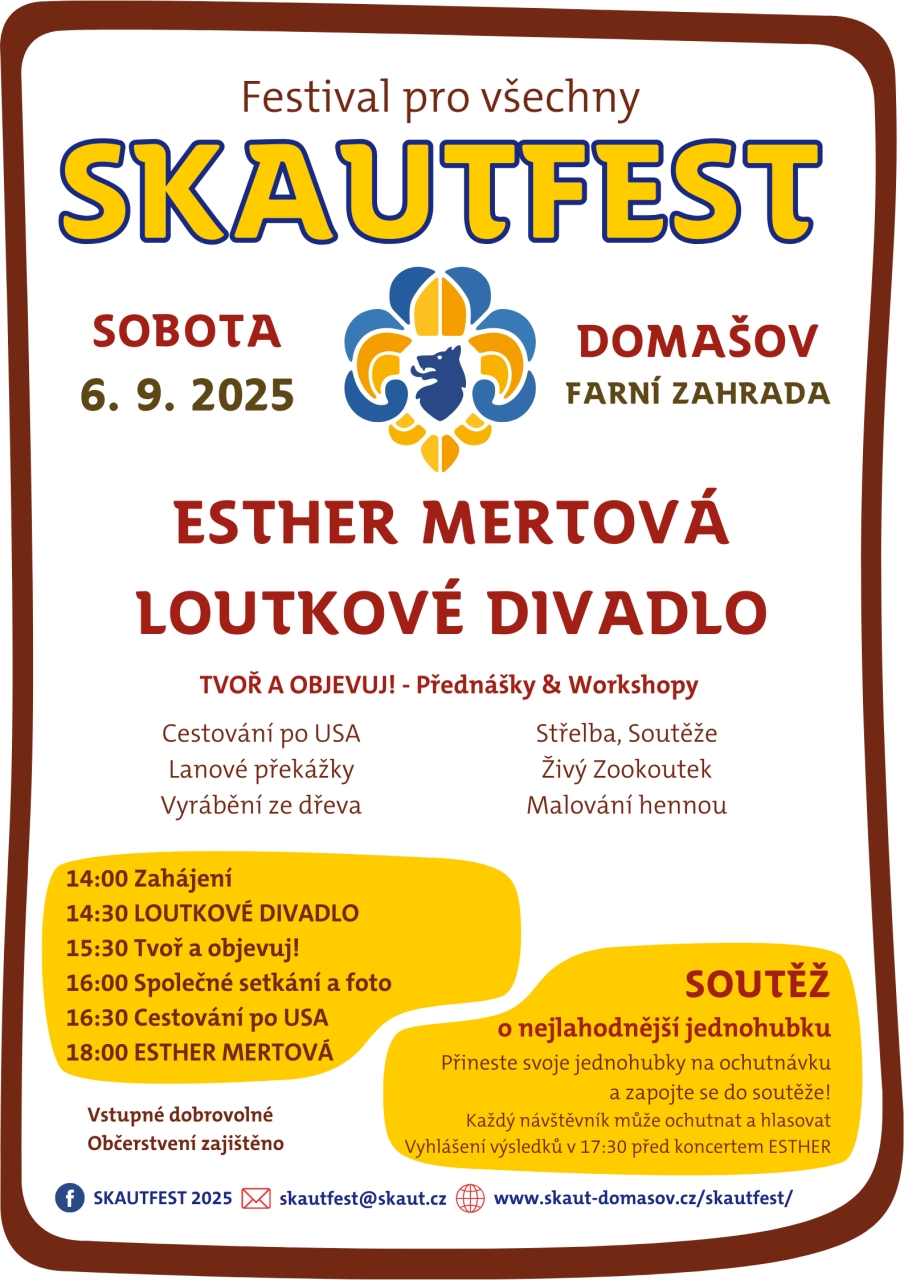 Festival pro všechny

SKAUTFEST

SOBOTA
6. 9. 2025

DOMAŠOV
FARNÍ ZAHRADA

ESTHER MERTOVÁ

LOUTKOVÉ DIVADLO

TVOŘ A OBJEVUJ! - Přednášky & Workshopy

Cestování po USA
Lanové překážky
Vyrábění ze dřeva

Střelba, Soutěže
Živý Zookoutek
Malování hennou

14:00 Zahájení
14:30 LOUTKOVÉ DIVADLO
15:30 Tvoř a objevuj!
16:00 Společné setkání a foto
16:30 Cestování po USA
18:00 ESTHER MERTOVÁ

Vstupné dobrovolné
Občerstvení zajištěno

SOUTĚŽ
o nejlahodnější jednohubku

Přineste svoje jednohubky na ochutnávku a zapojte se do soutěže!
Každý návštěvník může ochutnat a hlasovat
Vyhlášení výsledků v 17:30 před koncertem ESTHER

SKAUTFEST 2025 skautfest@skaut.cz www.skaut-domasov.cz/skautfest/